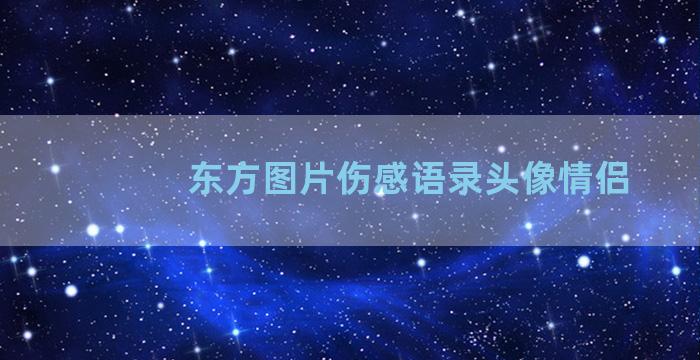 东方图片伤感语录头像情侣